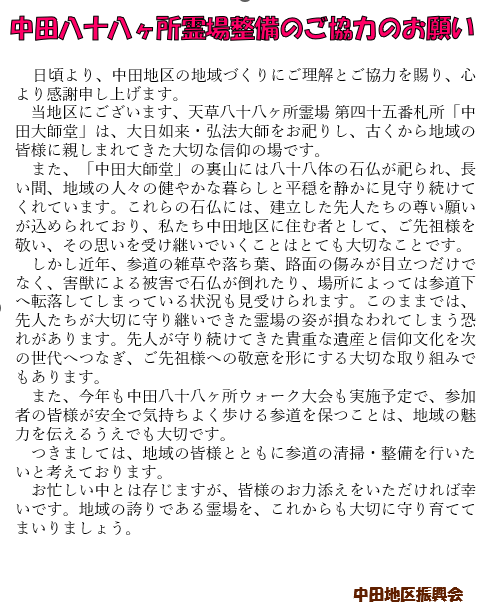 中田八十八ヶ所霊場整備のご協力のお願い

日頃より、中田地区の地域づくりにご理解とご協力を賜り、心より感謝申し上げます。

当地区にございます、天草八十八ヶ所霊場 第四十五番札所「中田大師堂」は、大日如来・弘法大師をお祀りし、古くから地域の皆様に親しまれてきた大切な信仰の場です。

また、「中田大師堂」の裏山には八十八体の石仏が祀られ、長い間、地域の人々の健やかな暮らしと平穏を静かに見守り続けてくれています。これらの石仏には、建立した先人たちの尊い願いが込められており、私たち中田地区に住む者として、ご先祖様を敬い、その思いを受け継いでいくことはとても大切なことです。

しかし近年、参道の雑草や落ち葉、路面の傷みが目立つだけでなく、害獣による被害で石仏が倒れたり、場所によっては参道下へ転落してしまっている状況も見受けられます。このままでは、先人たちが大切に守り継いできた霊場の姿が損なわれてしまう恐れがあります。先人が守り続けてきた貴重な遺産と信仰文化を次の世代へつなぎ、ご先祖様への敬意を形にする大切な取り組みでもあります。

また、今年も中田八十八ヶ所ウォーク大会も実施予定で、参加者の皆様が安全で気持ちよく歩ける参道を保つことは、地域の魅力を伝えるうえでも大切です。

つきましては、地域の皆様とともに参道の清掃・整備を行いたいと考えております。

お忙しい中とは存じますが、皆様のお力添えをいただければ幸いです。地域の誇りである霊場を、これからも大切に守り育ててまいりましょう。

中田地区振興会